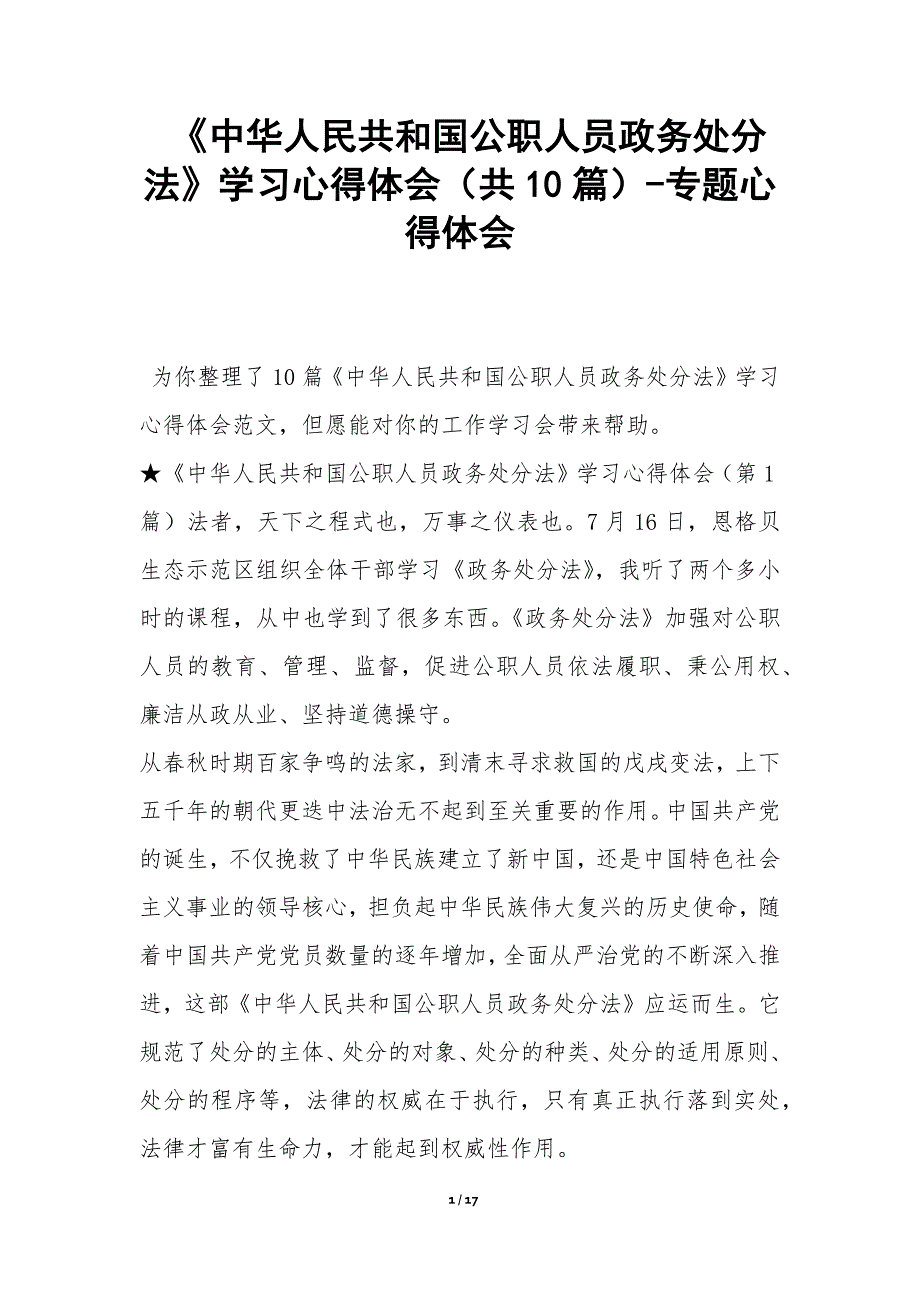 《中华人民共和国公职人员政务处分法》学习心得体会（共10篇）-专题心得体会

为你整理了10篇《中华人民共和国公职人员政务处分法》学习心得体会范文，但愿能对你的工作学习会带来帮助。

★《中华人民共和国公职人员政务处分法》学习心得体会（第1篇）法者，天下之程式也，万事之仪表也。7月16日，恩格贝生态示范区组织全体干部学习《政务处分法》，我听了两个多小时的课程，从中也学到了很多东西。《政务处分法》加强对公职人员的教育、管理、监督，促进公职人员依法履职、秉公用权、廉洁从政从业、坚持道德操守。

从春秋时期百家争鸣的法家，到清末寻求救国的戊戌变法，上下五千年的朝代更迭中法治无不起到至关重要的作用。中国共产党的诞生，不仅挽救了中华民族建立了新中国，还是中国特色社会主义事业的领导核心，担负起中华民族伟大复兴的历史使命，随着中国共产党党员数量的逐年增加，全面从严治党的不断深入推进，这部《中华人民共和国公职人员政务处分法》应运而生。它规范了处分的主体、处分的对象、处分的种类、处分的适用原则、处分的程序等，法律的权威在于执行，只有真正执行落到实处，法律才富有生命力，才能起到权威性作用。

1 / 17